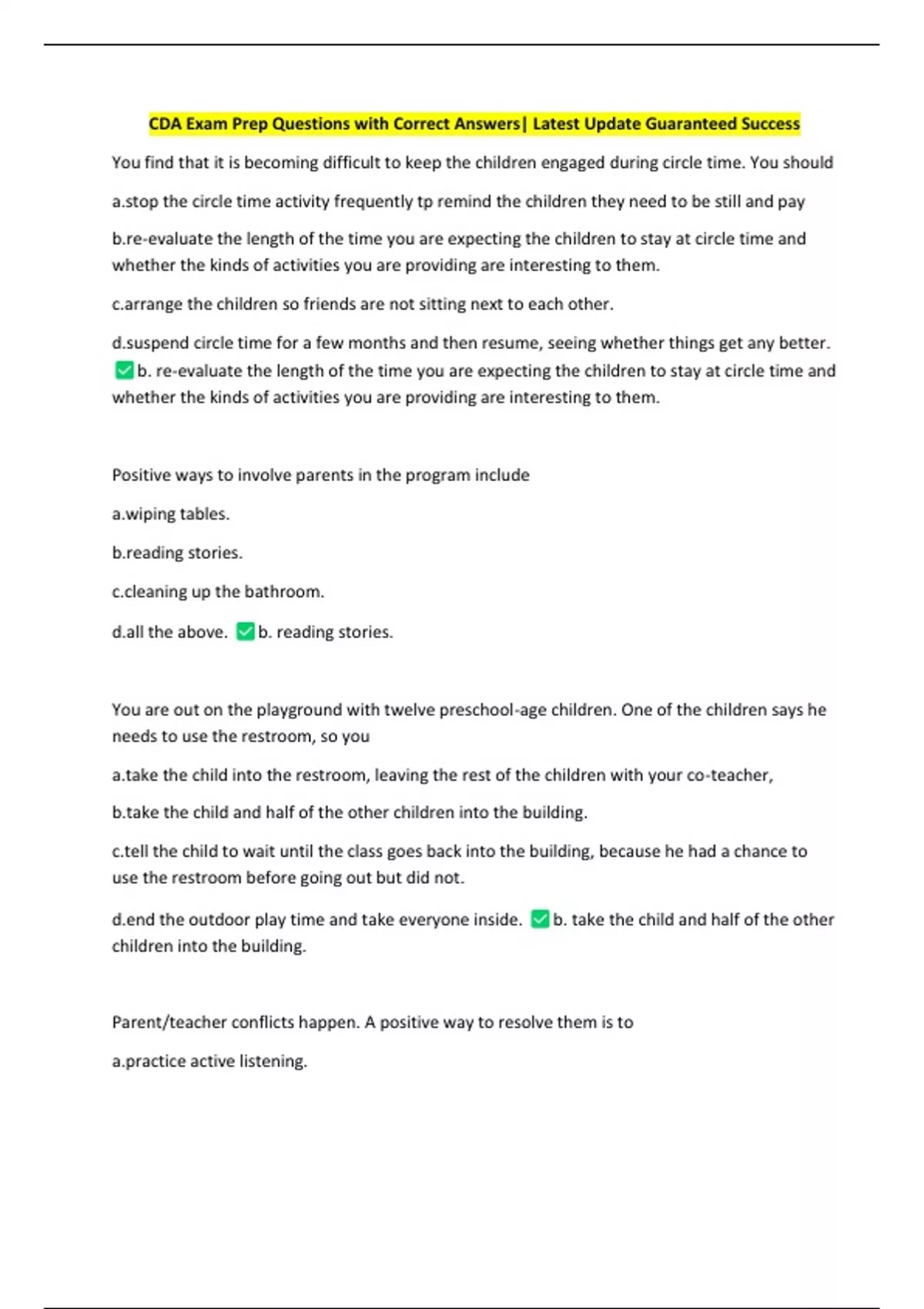 CDA Exam Prep Questions with Correct Answers| Latest Update Guaranteed Success

You find that it is becoming difficult to keep the children engaged during circle time. You should

a.stop the circle time activity frequently tp remind the children they need to be still and pay

b.re-evaluate the length of the time you are expecting the children to stay at circle time and whether the kinds of activities you are providing are interesting to them.

c.arrange the children so friends are not sitting next to each other.

d.suspend circle time for a few months and then resume, seeing whether things get any better. ✅b. re-evaluate the length of the time you are expecting the children to stay at circle time and whether the kinds of activities you are providing are interesting to them.

Positive ways to involve parents in the program include

a.wiping tables.

b.reading stories.

c.cleaning up the bathroom.

d.all the above. ✅b. reading stories.

You are out on the playground with twelve preschool-age children. One of the children says he needs to use the restroom, so you

a.take the child into the restroom, leaving the rest of the children with your co-teacher,

b.take the child and half of the other children into the building.

c.tell the child to wait until the class goes back into the building, because he had a chance to use the restroom before going out but did not.

d.end the outdoor play time and take everyone inside. ✅b. take the child and half of the other children into the building.

Parent/teacher conflicts happen. A positive way to resolve them is to

a.practice active listening.